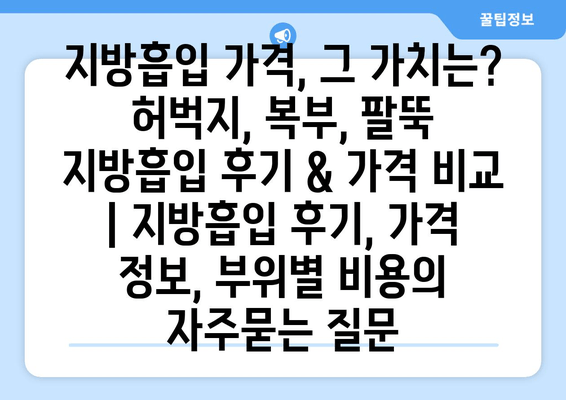 꿀팁정보

지방흡입 가격, 그 가치는? 허벅지, 복부, 팔뚝 지방흡입 후기 & 가격 비교 | 지방흡입 후기, 가격 정보, 부위별 비용의 자주묻는 질문